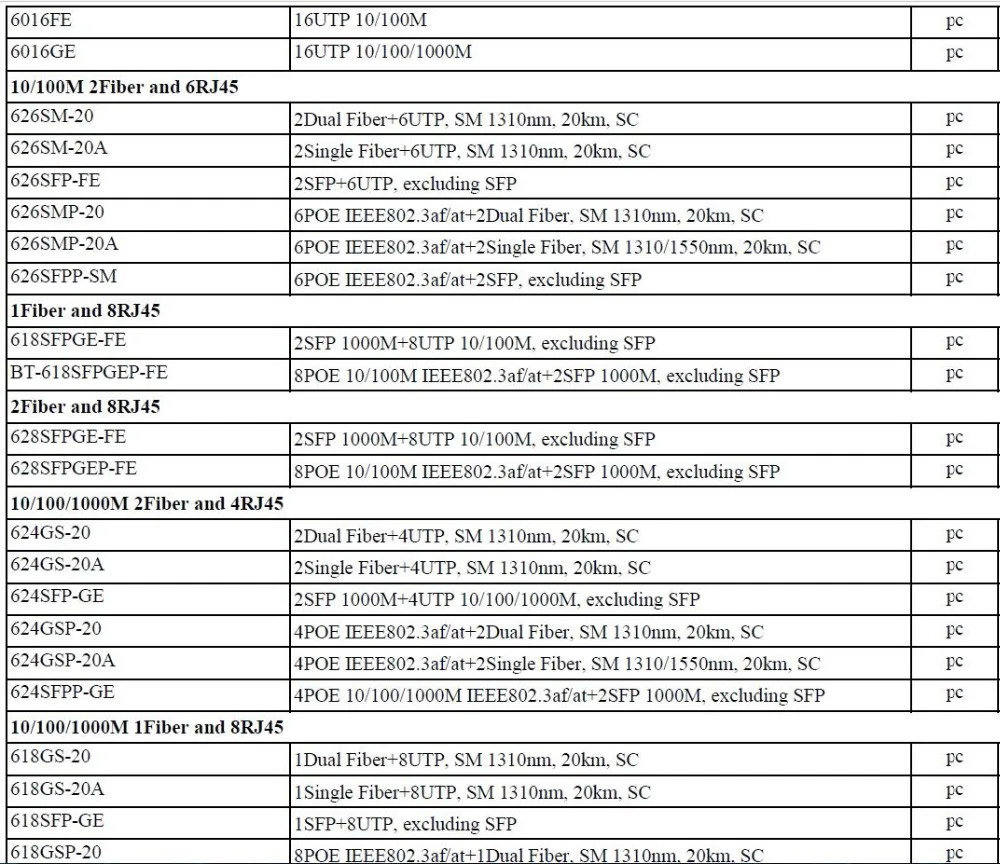 | 6016FE | 16UTP 10/100M | pc |
|---|---|---|
| 6016GE | 16UTP 10/100/1000M | pc |
| 10/100M 2Fiber and 6RJ45 | | |
| 626SM-20 | 2Dual Fiber+6UTP, SM 1310nm, 20km, SC | pc |
| 626SM-20A | 2Single Fiber+6UTP, SM 1310nm, 20km, SC | pc |
| 626SFP-FE | 2SFP+6UTP, excluding SFP | pc |
| 626SMP-20 | 6POE IEEE802.3af/at+2Dual Fiber, SM 1310nm, 20km, SC | pc |
| 626SMP-20A | 6POE IEEE802.3af/at+2Single Fiber, SM 1310/1550nm, 20km, SC | pc |
| 626SFPP-SM | 6POE IEEE802.3af/at+2SFP, excluding SFP | pc |
| 1Fiber and 8RJ45 | | |
| 618SFPGE-FE | 2SFP 1000M+8UTP 10/100M, excluding SFP | pc |
| BT-618SFPGEP-FE | 8POE 10/100M IEEE802.3af/at+2SFP 1000M, excluding SFP | pc |
| 2Fiber and 8RJ45 | | |
| 628SFPGE-FE | 2SFP 1000M+8UTP 10/100M, excluding SFP | pc |
| 628SFPGEP-FE | 8POE 10/100M IEEE802.3af/at+2SFP 1000M, excluding SFP | pc |
| 10/100/1000M 2Fiber and 4RJ45 | | |
| 624GS-20 | 2Dual Fiber+4UTP, SM 1310nm, 20km, SC | pc |
| 624GS-20A | 2Single Fiber+4UTP, SM 1310nm, 20km, SC | pc |
| 624SFP-GE | 2SFP 1000M+4UTP 10/100/1000M, excluding SFP | pc |
| 624GSP-20 | 4POE IEEE802.3af/at+2Dual Fiber, SM 1310nm, 20km, SC | pc |
| 624GSP-20A | 4POE IEEE802.3af/at+2Single Fiber, SM 1310/1550nm, 20km, SC | pc |
| 624SFPP-GE | 4POE 10/100/1000M IEEE802.3af/at+2SFP 1000M, excluding SFP | pc |
| 10/100/1000M 1Fiber and 8RJ45 | | |
| 618GS-20 | 1Dual Fiber+8UTP, SM 1310nm, 20km, SC | pc |
| 618GS-20A | 1Single Fiber+8UTP, SM 1310nm, 20km, SC | pc |
| 618SFP-GE | 1SFP+8UTP, excluding SFP | pc |
| 618GSP-20 | 8POE IEEE802.3af/at+1Dual Fiber, SM 1310nm, 20km, SC | pc |